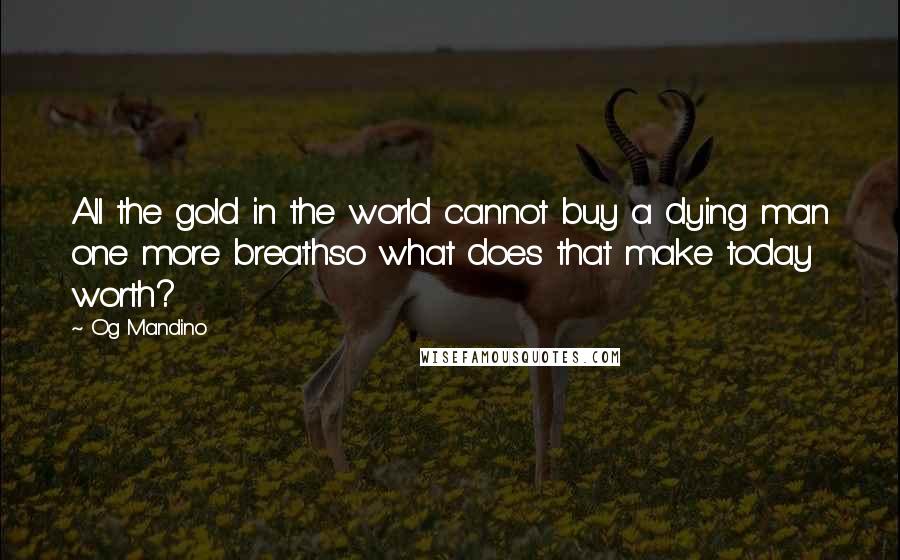 All the gold in the world cannot buy a dying man one more breathso what does that make today worth?

~ Og Mandino

WISEFAMOUSQUOTES.COM